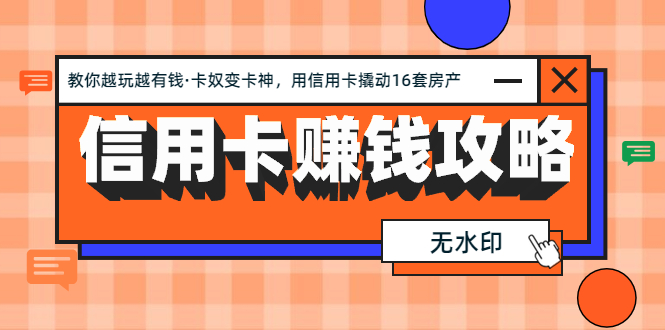 教你越玩越有钱·卡奴变卡神，用信用卡撬动16套房产

信用卡赚钱攻略

无水印